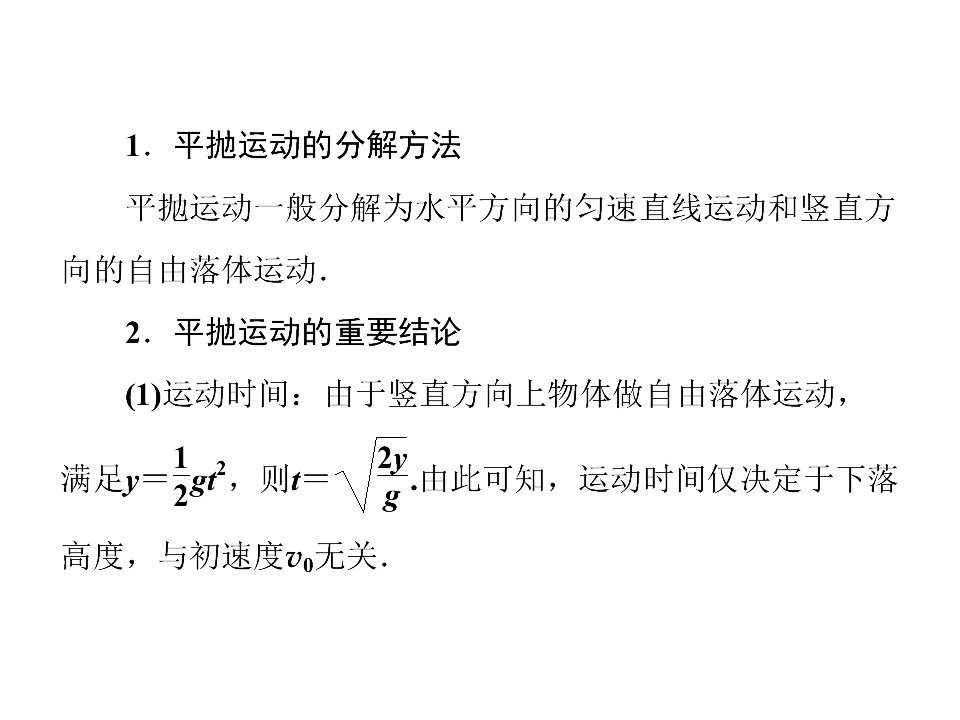 1．平抛运动的分解方法

平抛运动一般分解为水平方向的匀速直线运动和竖直方向的自由落体运动.

2．平抛运动的重要结论

(1)运动时间：由于竖直方向上物体做自由落体运动，满足$y=\frac{1}{2}gt^2$，则$t=\sqrt{\frac{2y}{g}}$.由此可知，运动时间仅决定于下落高度，与初速度$v_0$无关.